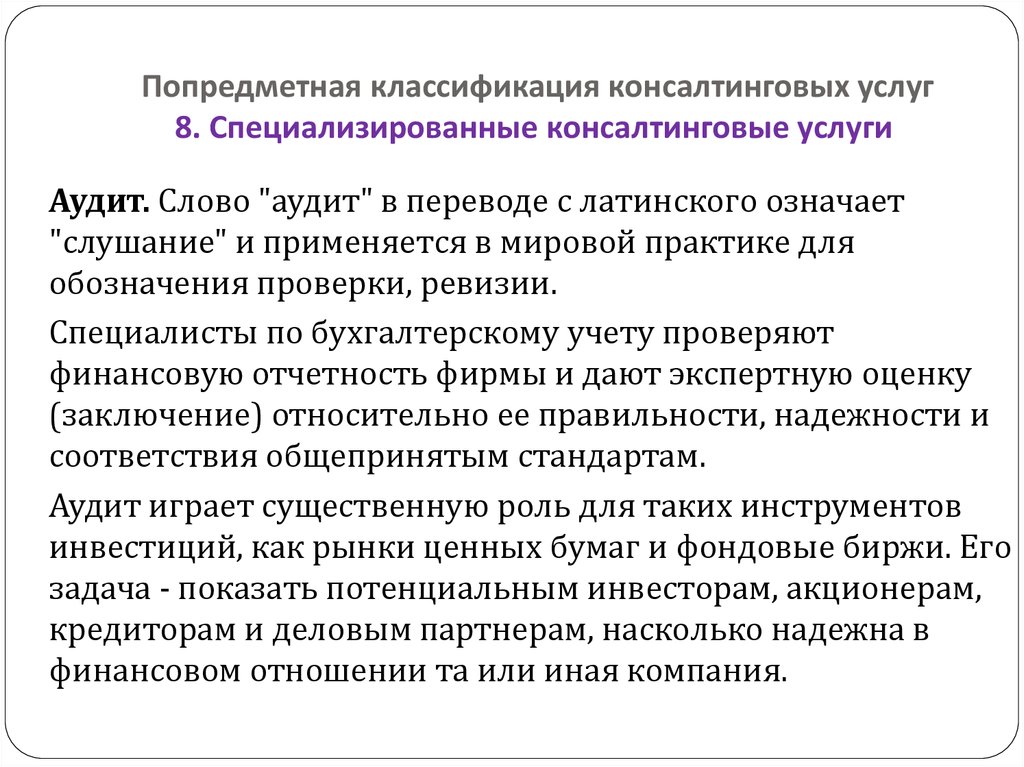 Попредметная классификация консалтинговых услуг
8. Специализированные консалтинговые услуги

Аудит. Слово "аудит" в переводе с латинского означает "слушание" и применяется в мировой практике для обозначения проверки, ревизии.

Специалисты по бухгалтерскому учету проверяют финансовую отчетность фирмы и дают экспертную оценку (заключение) относительно ее правильности, надежности и соответствия общепринятым стандартам.

Аудит играет существенную роль для таких инструментов инвестиций, как рынки ценных бумаг и фондовые биржи. Его задача - показать потенциальным инвесторам, акционерам, кредиторам и деловым партнерам, насколько надежна в финансовом отношении та или иная компания.